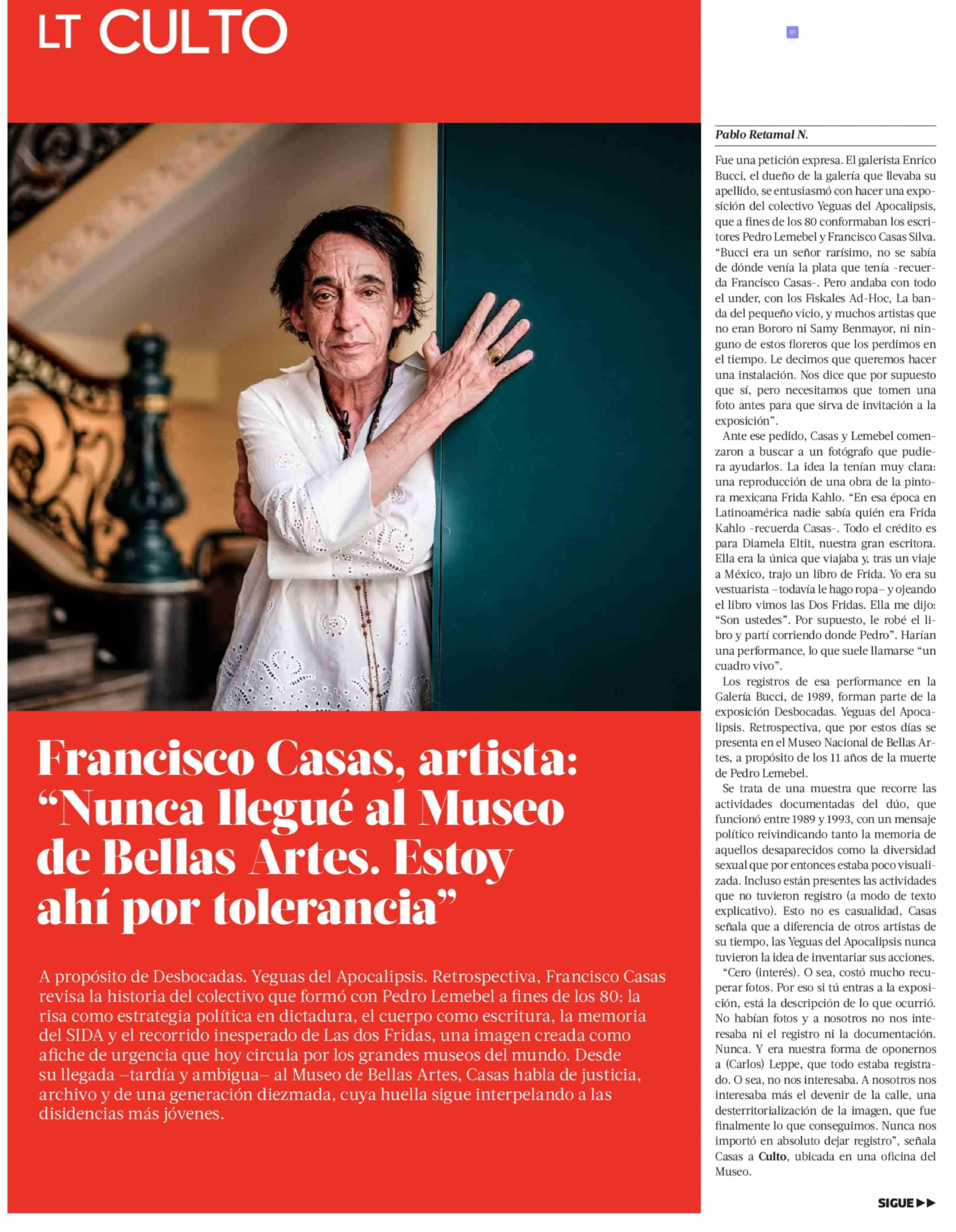 LT CULTO

Francisco Casas, artista: “Nunca llegué al Museo de Bellas Artes. Estoy ahí por tolerancia”

A propósito de Desbocadas. Yeguas del Apocalipsis. Retrospectiva, Francisco Casas revisa la historia del colectivo que formó con Pedro Lemebel a fines de los 80: la risa como estrategia política en dictadura, el cuerpo como escritura, la memoria del SIDA y el recorrido inesperado de Las dos Fridas, una imagen creada como afiche de urgencia que hoy circula por los grandes museos del mundo. Desde su llegada –tardía y ambigua– al Museo de Bellas Artes, Casas habla de justicia, archivo y de una generación diezmada, cuya huella sigue interpelando a las disidencias más jóvenes.

Pablo Retamal N.

Fue una petición expresa. El galerista Enrico Bucci, el dueño de la galería que llevaba su apellido, se entusiasmó con hacer una exposición del colectivo Yeguas del Apocalipsis, que a fines de los 80 conformaban los escritores Pedro Lemebel y Francisco Casas Silva. “Bucci era un señor rarísimo, no se sabía de dónde venía la plata que tenía -recuerda Francisco Casas-. Pero andaba con todo el under, con los Fiskales Ad-Hoc, La banda del pequeño vicio, y muchos artistas que no eran Bororo ni Samy Benmayor, ni ninguno de estos floreros que los perdimos en el tiempo. Le decimos que queremos hacer una instalación. Nos dice que por supuesto que sí, pero necesitamos que tomen una foto antes para que sirva de invitación a la exposición”.

Ante ese pedido, Casas y Lemebel comenzaron a buscar a un fotógrafo que pudiera ayudarlos. La idea la tenían muy clara: una reproducción de una obra de la pintora mexicana Frida Kahlo. “En esa época en Latinoamérica nadie sabía quién era Frida Kahlo -recuerda Casas-. Todo el crédito es para Diamela Eltit, nuestra gran escritora. Ella era la única que viajaba y, tras un viaje a México, trajo un libro de Frida. Yo era su vestuarista –todavía le hago ropa– y ojeando el libro vimos las Dos Fridas. Ella me dijo: “Son ustedes”. Por supuesto, le robé el libro y partí corriendo donde Pedro”. Harían una performance, lo que suele llamarse “un cuadro vivo”.

Los registros de esa performance en la Galería Bucci, de 1989, forman parte de la exposición Desbocadas. Yeguas del Apocalipsis. Retrospectiva, que por estos días se presenta en el Museo Nacional de Bellas Artes, a propósito de los 11 años de la muerte de Pedro Lemebel.

Se trata de una muestra que recorre las actividades documentadas del dúo, que funcionó entre 1989 y 1993, con un mensaje político reivindicando tanto la memoria de aquellos desaparecidos como la diversidad sexual que por entonces estaba poco visualizada. Incluso están presentes las actividades que no tuvieron registro (a modo de texto explicativo). Esto no es casualidad, Casas señala que a diferencia de otros artistas de su tiempo, las Yeguas del Apocalipsis nunca tuvieron la idea de inventariar sus acciones.

“Cero (interés). O sea, costó mucho recuperar fotos. Por eso si tú entras a la exposición, está la descripción de lo que ocurrió. No habían fotos y a nosotros no nos interesaba ni el registro ni la documentación. Nunca. Y era nuestra forma de oponernos a (Carlos) Leppe, que todo estaba registrado. O sea, no nos interesaba. A nosotros nos interesaba más el devenir de la calle, una desterritorialización de la imagen, que fue finalmente lo que conseguimos. Nunca nos importó en absoluto dejar registro”, señala Casas a Culto, ubicada en una oficina del Museo.

SIGUE ▶▶